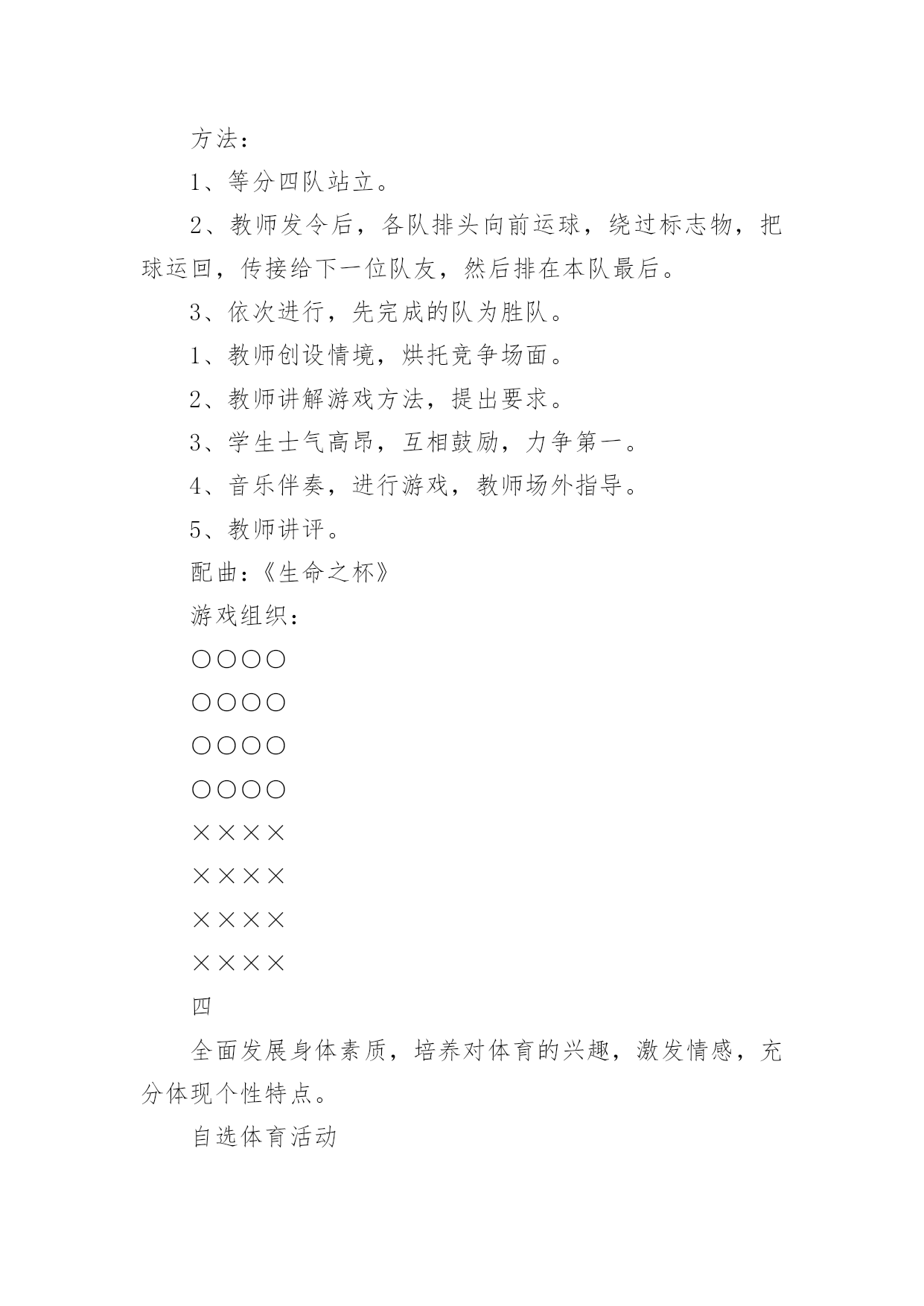 方法：

1、等分四队站立。

2、教师发令后，各队排头向前运球，绕过标志物，把球运回，传接给下一位队友，然后排在本队最后。

3、依次进行，先完成的队为胜队。

1、教师创设情境，烘托竞争场面。

2、教师讲解游戏方法，提出要求。

3、学生士气高昂，互相鼓励，力争第一。

4、音乐伴奏，进行游戏，教师场外指导。

5、教师讲评。

配曲：《生命之杯》

游戏组织：

○○○○

○○○○

○○○○

○○○○

××××

××××

××××

××××

四

全面发展身体素质，培养对体育的兴趣，激发情感，充分体现个性特点。

自选体育活动